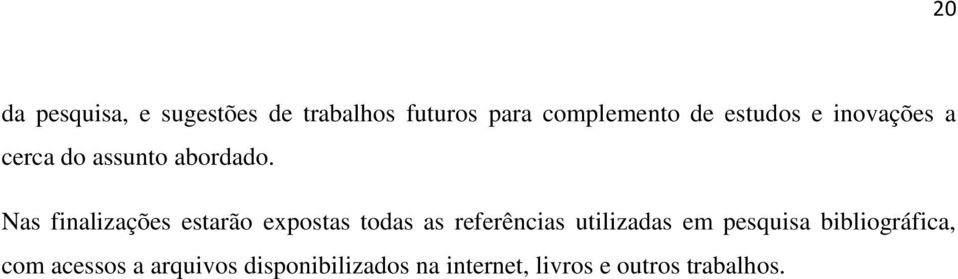 20

da pesquisa, e sugestões de trabalhos futuros para complemento de estudos e inovações a cerca do assunto abordado.

Nas finalizações estarão expostas todas as referências utilizadas em pesquisa bibliográfica, com acessos a arquivos disponibilizados na internet, livros e outros trabalhos.